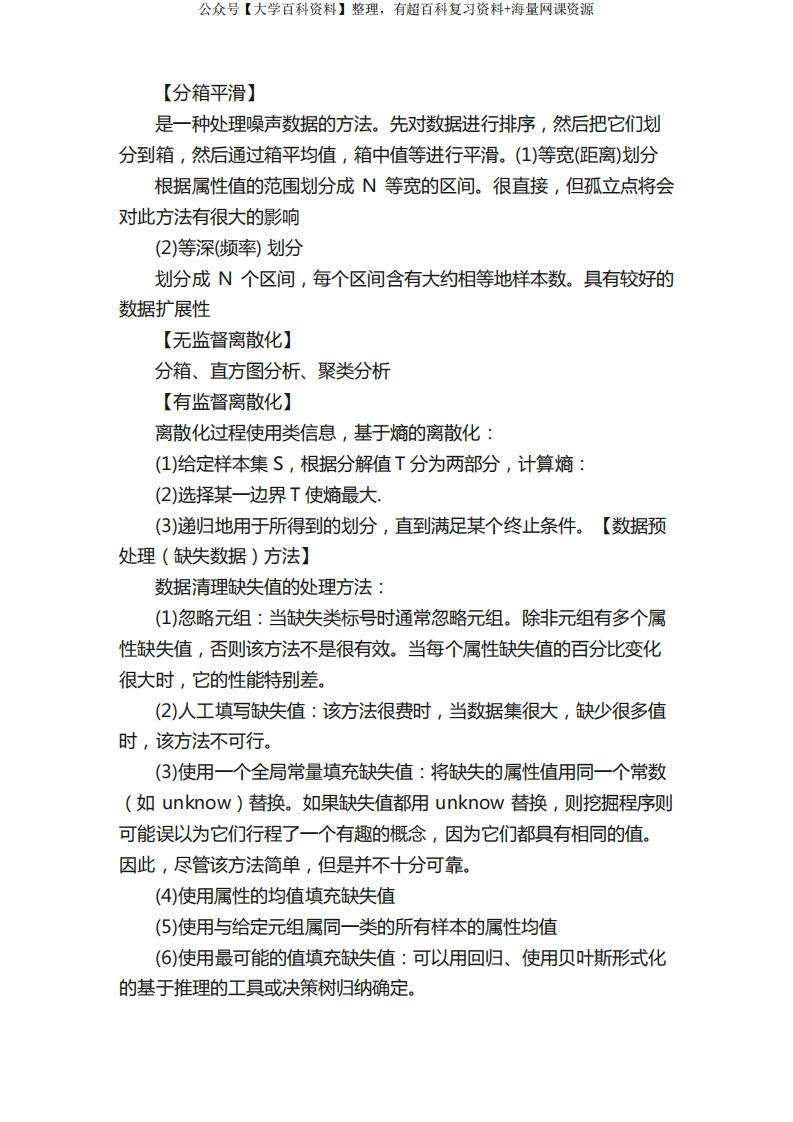 公众号【大学百科资料】整理，有超百科复习资料+海量网课资源

【分箱平滑】

是一种处理噪声数据的方法。先对数据进行排序，然后把它们划分到箱，然后通过箱平均值，箱中值等进行平滑。(1)等宽(距离)划分

根据属性值的范围划分成 N 等宽的区间。很直接，但孤立点将会对此方法有很大的影响

(2)等深(频率) 划分

划分成 N 个区间，每个区间含有大约相等地样本数。具有较好的数据扩展性

【无监督离散化】

分箱、直方图分析、聚类分析

【有监督离散化】

离散化过程使用类信息，基于熵的离散化：

(1)给定样本集 S，根据分解值 T 分为两部分，计算熵：

(2)选择某一边界 T 使熵最大.

(3)递归地用于所得到的划分，直到满足某个终止条件。【数据预处理（缺失数据）方法】

数据清理缺失值的处理方法：

(1)忽略元组：当缺失类标号时通常忽略元组。除非元组有多个属性缺失值，否则该方法不是很有效。当每个属性缺失值的百分比变化很大时，它的性能特别差。

(2)人工填写缺失值：该方法很费时，当数据集很大，缺少很多值时，该方法不可行。

(3)使用一个全局常量填充缺失值：将缺失的属性值用同一个常数（如 unknow）替换。如果缺失值都用 unknow 替换，则挖掘程序则可能误以为它们行程了一个有趣的概念，因为它们都具有相同的值。因此，尽管该方法简单，但是并不十分可靠。

(4)使用属性的均值填充缺失值

(5)使用与给定元组属同一类的所有样本的属性均值

(6)使用最可能的值填充缺失值：可以用回归、使用贝叶斯形式化的基于推理的工具或决策树归纳确定。